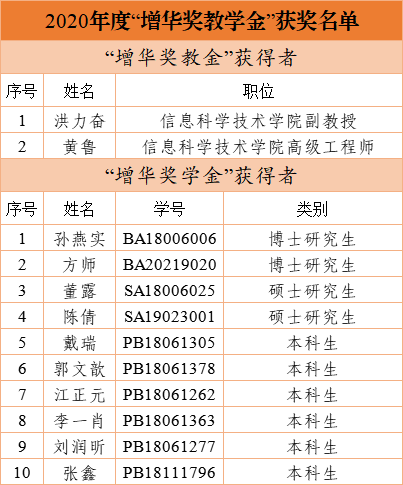 2020年度“增华奖教学金”获奖名单

“增华奖教金”获得者

| 序号 | 姓名 | 职位 |
|---|---|---|
| 1 | 洪力奋 | 信息科学技术学院副教授 |
| 2 | 黄鲁 | 信息科学技术学院高级工程师 |

“增华奖学金”获得者

| 序号 | 姓名 | 学号 | 类别 |
|---|---|---|---|
| 1 | 孙燕实 | BA18006006 | 博士研究生 |
| 2 | 方师 | BA20219020 | 博士研究生 |
| 3 | 董露 | SA18006025 | 硕士研究生 |
| 4 | 陈倩 | SA19023001 | 硕士研究生 |
| 5 | 戴瑞 | PB18061305 | 本科生 |
| 6 | 郭文歆 | PB18061378 | 本科生 |
| 7 | 江正元 | PB18061262 | 本科生 |
| 8 | 李一肖 | PB18061363 | 本科生 |
| 9 | 刘润昕 | PB18061277 | 本科生 |
| 10 | 张鑫 | PB18111796 | 本科生 |